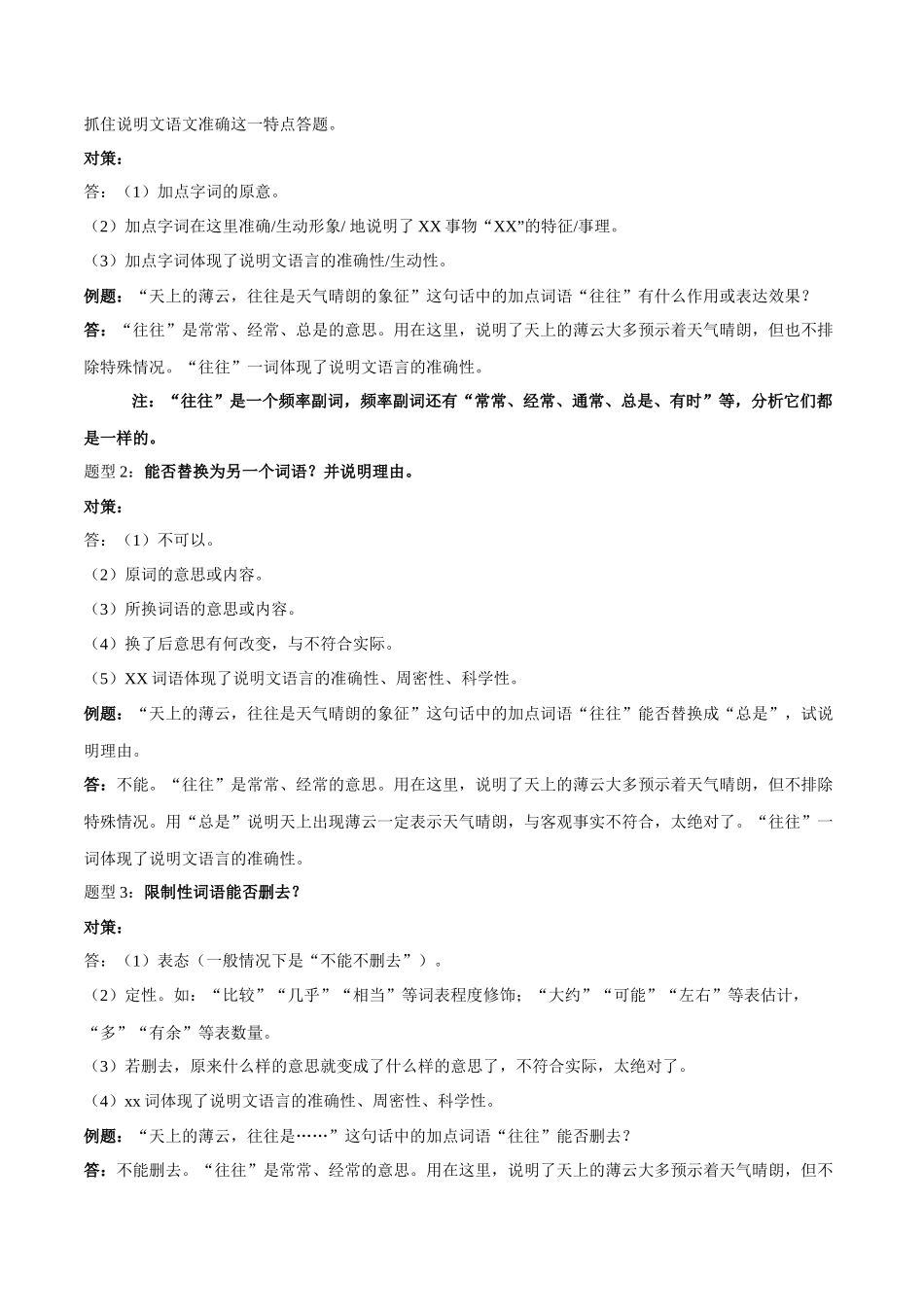 抓住说明文语文准确这一特点答题。

对策：

答：（1）加点字词的原意。

（2）加点字词在这里准确/生动形象/ 地说明了 XX 事物“XX”的特征/事理。

（3）加点字词体现了说明文语言的准确性/生动性。

例题：“天上的薄云，往往是天气晴朗的象征”这句话中的加点词语“往往”有什么作用或表达效果？

答：“往往”是常常、经常、总是的意思。用在这里，说明了天上的薄云大多预示着天气晴朗，但也不排除特殊情况。“往往”一词体现了说明文语言的准确性。

注：“往往”是一个频率副词，频率副词还有“常常、经常、通常、总是、有时”等，分析它们都是一样的。

题型 2：能否替换为另一个词语？并说明理由。

对策：

答：（1）不可以。

（2）原词的意思或内容。

（3）所换词语的意思或内容。

（4）换了后意思有何改变，与不符合实际。

（5）XX 词语体现了说明文语言的准确性、周密性、科学性。

例题：“天上的薄云，往往是天气晴朗的象征”这句话中的加点词语“往往”能否替换成“总是”，试说明理由。

答：不能。“往往”是常常、经常的意思。用在这里，说明了天上的薄云大多预示着天气晴朗，但不排除特殊情况。用“总是”说明天上出现薄云一定表示天气晴朗，与客观事实不符合，太绝对了。“往往”一词体现了说明文语言的准确性。

题型 3：限制性词语能否删去？

对策：

答：（1）表态（一般情况下是“不能不删去”）。

（2）定性。如：“比较”“几乎”“相当”等词表程度修饰；“大约”“可能”“左右”等表估计，“多”“有余”等表数量。

（3）若删去，原来什么样的意思就变成了什么样的意思了，不符合实际，太绝对了。

（4）xx 词体现了说明文语言的准确性、周密性、科学性。

例题：“天上的薄云，往往是……”这句话中的加点词语“往往”能否删去？

答：不能删去。“往往”是常常、经常的意思。用在这里，说明了天上的薄云大多预示着天气晴朗，但不